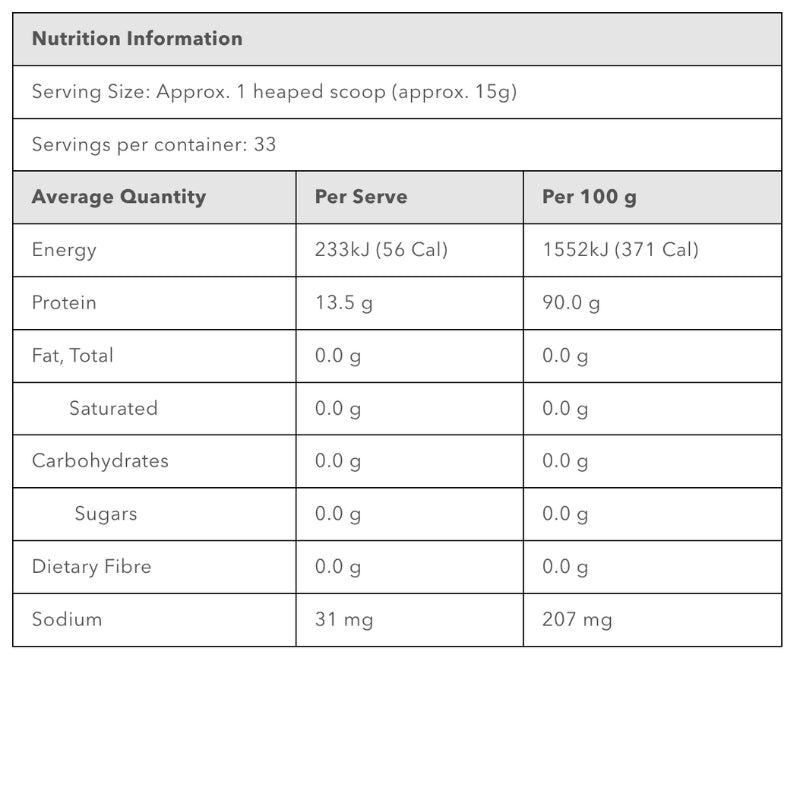 Nutrition Information

Serving Size: Approx. 1 heaped scoop (approx. 15g)

Servings per container: 33

| Average Quantity | Per Serve | Per 100 g |
|---|---|---|
| Energy | 233kJ (56 Cal) | 1552kJ (371 Cal) |
| Protein | 13.5 g | 90.0 g |
| Fat, Total | 0.0 g | 0.0 g |
| Saturated | 0.0 g | 0.0 g |
| Carbohydrates | 0.0 g | 0.0 g |
| Sugars | 0.0 g | 0.0 g |
| Dietary Fibre | 0.0 g | 0.0 g |
| Sodium | 31 mg | 207 mg |